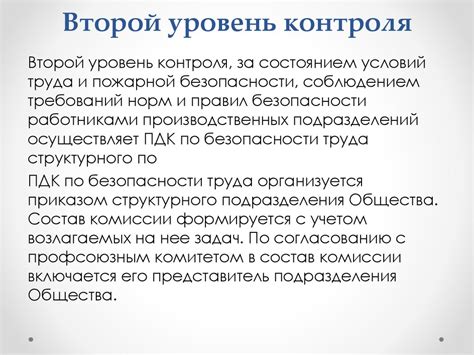 Второй уровень контроля

Второй уровень контроля, за состоянием условий труда и пожарной безопасности, соблюдением требований норм и правил безопасности работниками производственных подразделений осуществляет ПДК по безопасности труда структурного по

ПДК по безопасности труда организуется приказом структурного подразделения Общества. Состав комиссии формируется с учетом возлагаемых на нее задач. По согласованию с профсоюзным комитетом в состав комиссии включается его представитель подразделения Общества.